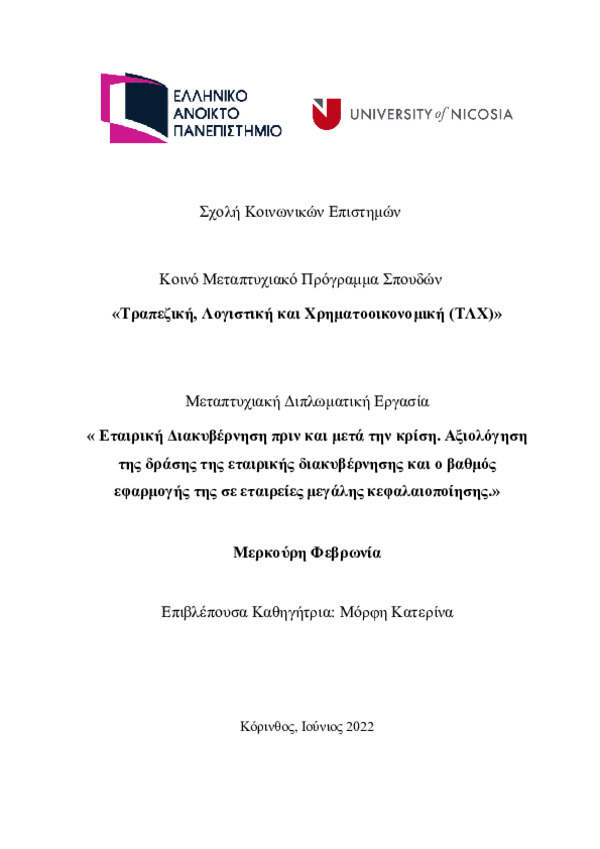 ΕΛΛΗΝΙΚΟ ΑΝΟΙΚΤΟ ΠΑΝΕΠΙΣΤΗΜΙΟ

UNIVERSITY of NICOSIA

Σχολή Κοινωνικών Επιστημών

Κοινό Μεταπτυχιακό Πρόγραμμα Σπουδών

«Τραπεζική, Λογιστική και Χρηματοοικονομική (ΤΛΧ)»

Μεταπτυχιακή Διπλωματική Εργασία

« Εταιρική Διακυβέρνηση πριν και μετά την κρίση. Αξιολόγηση της δράσης της εταιρικής διακυβέρνησης και ο βαθμός εφαρμογής της σε εταιρείες μεγάλης κεφαλαιοποίησης.»

Μερκούρη Φεβρωνία

Επιβλέπουσα Καθηγήτρια: Μόρφη Κατερίνα

Κόρινθος, Ιούνιος 2022